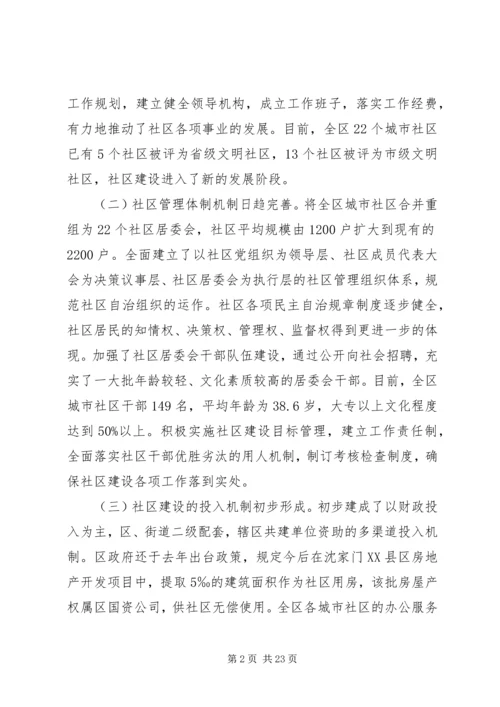 工作规划，建立健全领导机构，成立工作班子，落实工作经费，有力地推动了社区各项事业的发展。目前，全区22个城市社区已有5个社区被评为省级文明社区，13个社区被评为市级文明社区，社区建设进入了新的发展阶段。

（二）社区管理体制机制日趋完善。将全区城市社区合并重组为22个社区居委会，社区平均规模由1200户扩大到现有的2200户。全面建立了以社区党组织为领导层、社区成员代表大会为决策议事层、社区居委会为执行层的社区管理组织体系，规范社区自治组织的运作。社区各项民主自治规章制度逐步健全，社区居民的知情权、决策权、管理权、监督权得到更进一步的体现。加强了社区居委会干部队伍建设，通过公开向社会招聘，充实了一大批年龄较轻、文化素质较高的居委会干部。目前，全区城市社区干部149名，平均年龄为38.6岁，大专以上文化程度达到50%以上。积极实施社区建设目标管理，建立工作责任制，全面落实社区干部优胜劣汰的用人机制，制订考核检查制度，确保社区建设各项工作落到实处。

（三）社区建设的投入机制初步形成。初步建成了以财政投入为主，区、街道二级配套，辖区共建单位资助的多渠道投入机制。区政府还于去年出台政策，规定今后在沈家门XX县区房地产开发项目中，提取5‰的建筑面积作为社区用房，该批房屋产权属区国资公司，供社区无偿使用。全区各城市社区的办公服务

第2页 共23页